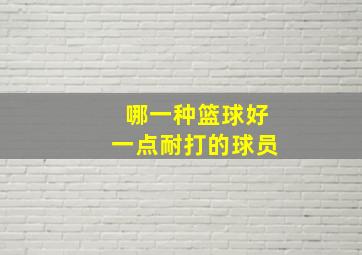 哪一种篮球好
一点耐打的球员